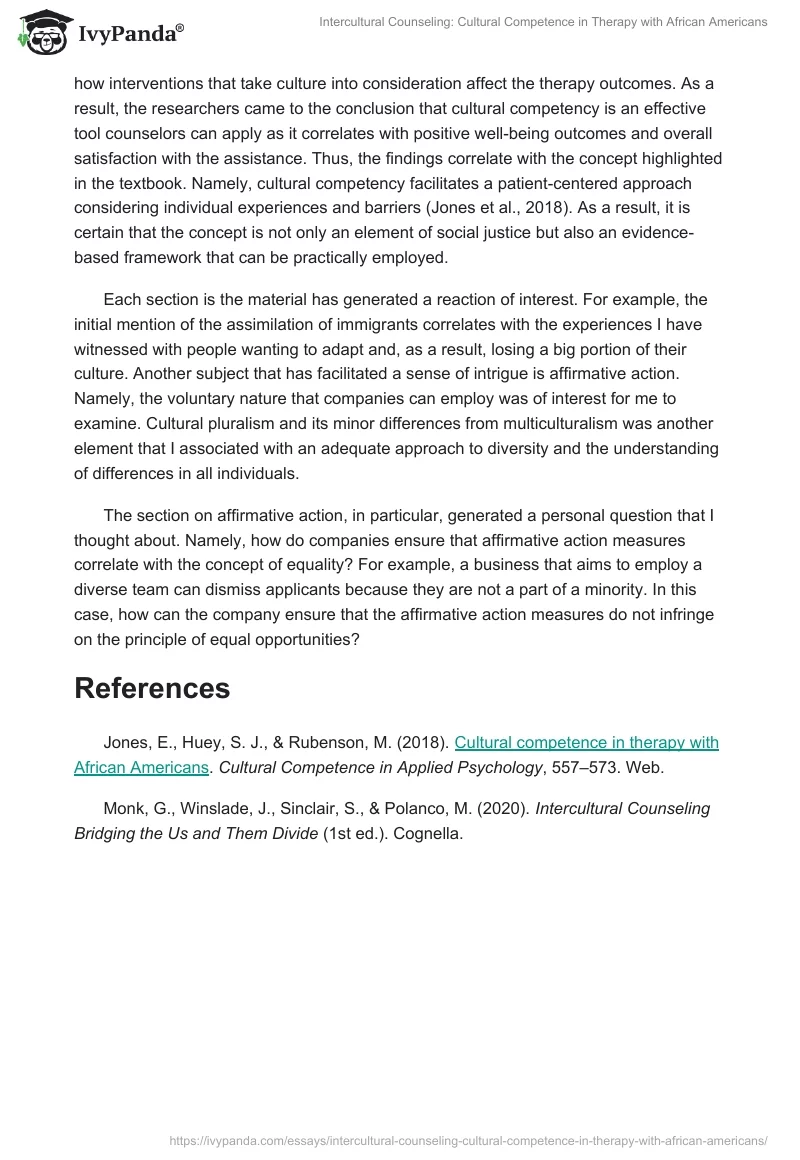 IvyPanda®

Intercultural Counseling: Cultural Competence in Therapy with African Americans

how interventions that take culture into consideration affect the therapy outcomes. As a result, the researchers came to the conclusion that cultural competency is an effective tool counselors can apply as it correlates with positive well-being outcomes and overall satisfaction with the assistance. Thus, the findings correlate with the concept highlighted in the textbook. Namely, cultural competency facilitates a patient-centered approach considering individual experiences and barriers (Jones et al., 2018). As a result, it is certain that the concept is not only an element of social justice but also an evidence-based framework that can be practically employed.

Each section is the material has generated a reaction of interest. For example, the initial mention of the assimilation of immigrants correlates with the experiences I have witnessed with people wanting to adapt and, as a result, losing a big portion of their culture. Another subject that has facilitated a sense of intrigue is affirmative action. Namely, the voluntary nature that companies can employ was of interest for me to examine. Cultural pluralism and its minor differences from multiculturalism was another element that I associated with an adequate approach to diversity and the understanding of differences in all individuals.

The section on affirmative action, in particular, generated a personal question that I thought about. Namely, how do companies ensure that affirmative action measures correlate with the concept of equality? For example, a business that aims to employ a diverse team can dismiss applicants because they are not a part of a minority. In this case, how can the company ensure that the affirmative action measures do not infringe on the principle of equal opportunities?

References

Jones, E., Huey, S. J., & Rubenson, M. (2018). Cultural competence in therapy with African Americans. Cultural Competence in Applied Psychology, 557–573. Web.

Monk, G., Winslade, J., Sinclair, S., & Polanco, M. (2020). Intercultural Counseling Bridging the Us and Them Divide (1st ed.). Cognella.

https://ivypanda.com/essays/intercultural-counseling-cultural-competence-in-therapy-with-african-americans/